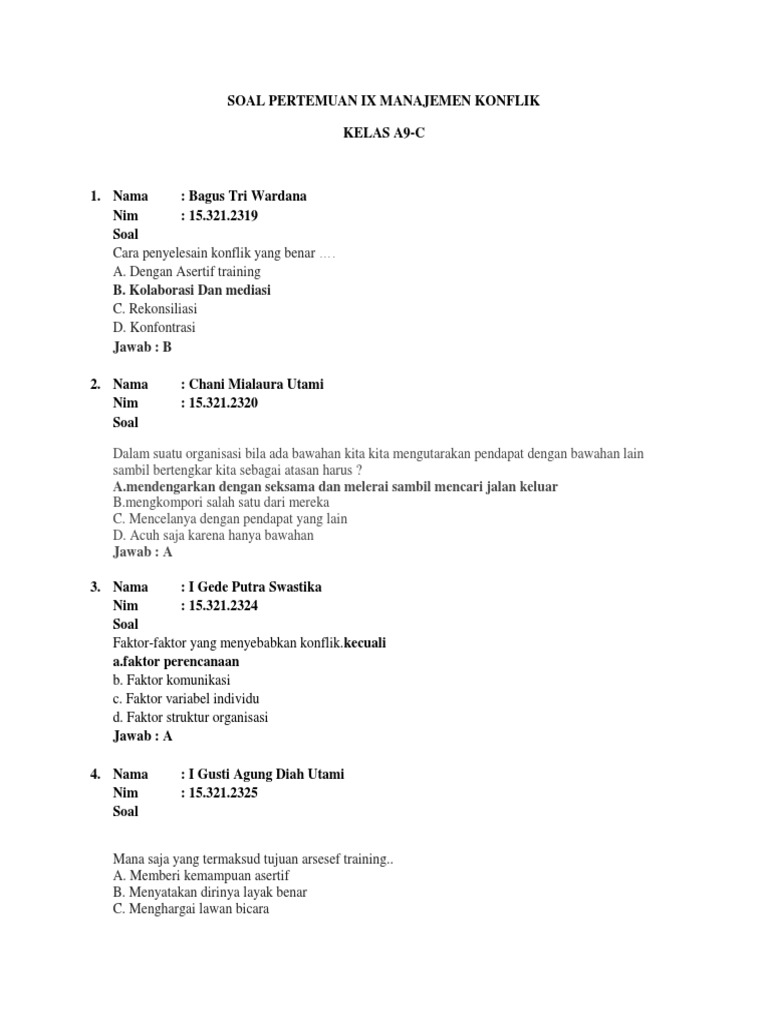 SOAL PERTEMUAN IX MANAJEMEN KONFLIK

KELAS A9-C

1. Nama : Bagus Tri Wardana
Nim : 15.321.2319
Soal
Cara penyelesain konflik yang benar ....
A. Dengan Asertif training
B. Kolaborasi Dan mediasi
C. Rekonsiliasi
D. Konfontrasi
Jawab : B

2. Nama : Chani Mialaura Utami
Nim : 15.321.2320
Soal

Dalam suatu organisasi bila ada bawahan kita kita mengutarakan pendapat dengan bawahan lain sambil bertengkar kita sebagai atasan harus ?
A.mendengarkan dengan seksama dan melerai sambil mencari jalan keluar
B.mengkompori salah satu dari mereka
C. Mencelanya dengan pendapat yang lain
D. Acuh saja karena hanya bawahan
Jawab : A

3. Nama : I Gede Putra Swastika
Nim : 15.321.2324
Soal
Faktor-faktor yang menyebabkan konflik.kecuali
a.faktor perencanaan
b. Faktor komunikasi
c. Faktor variabel individu
d. Faktor struktur organisasi
Jawab : A

4. Nama : I Gusti Agung Diah Utami
Nim : 15.321.2325
Soal

Mana saja yang termaksud tujuan arsesef training..
A. Memberi kemampuan asertif
B. Menyatakan dirinya layak benar
C. Menghargai lawan bicara